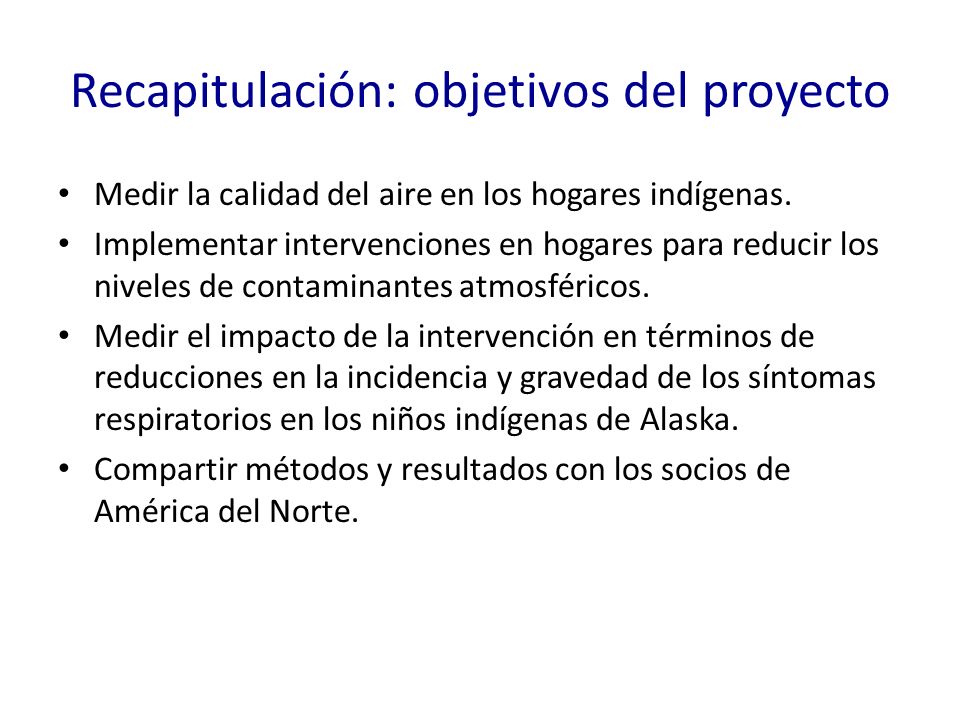 Recapitulación: objetivos del proyecto

• Medir la calidad del aire en los hogares indígenas.
• Implementar intervenciones en hogares para reducir los niveles de contaminantes atmosféricos.
• Medir el impacto de la intervención en términos de reducciones en la incidencia y gravedad de los síntomas respiratorios en los niños indígenas de Alaska.
• Compartir métodos y resultados con los socios de América del Norte.